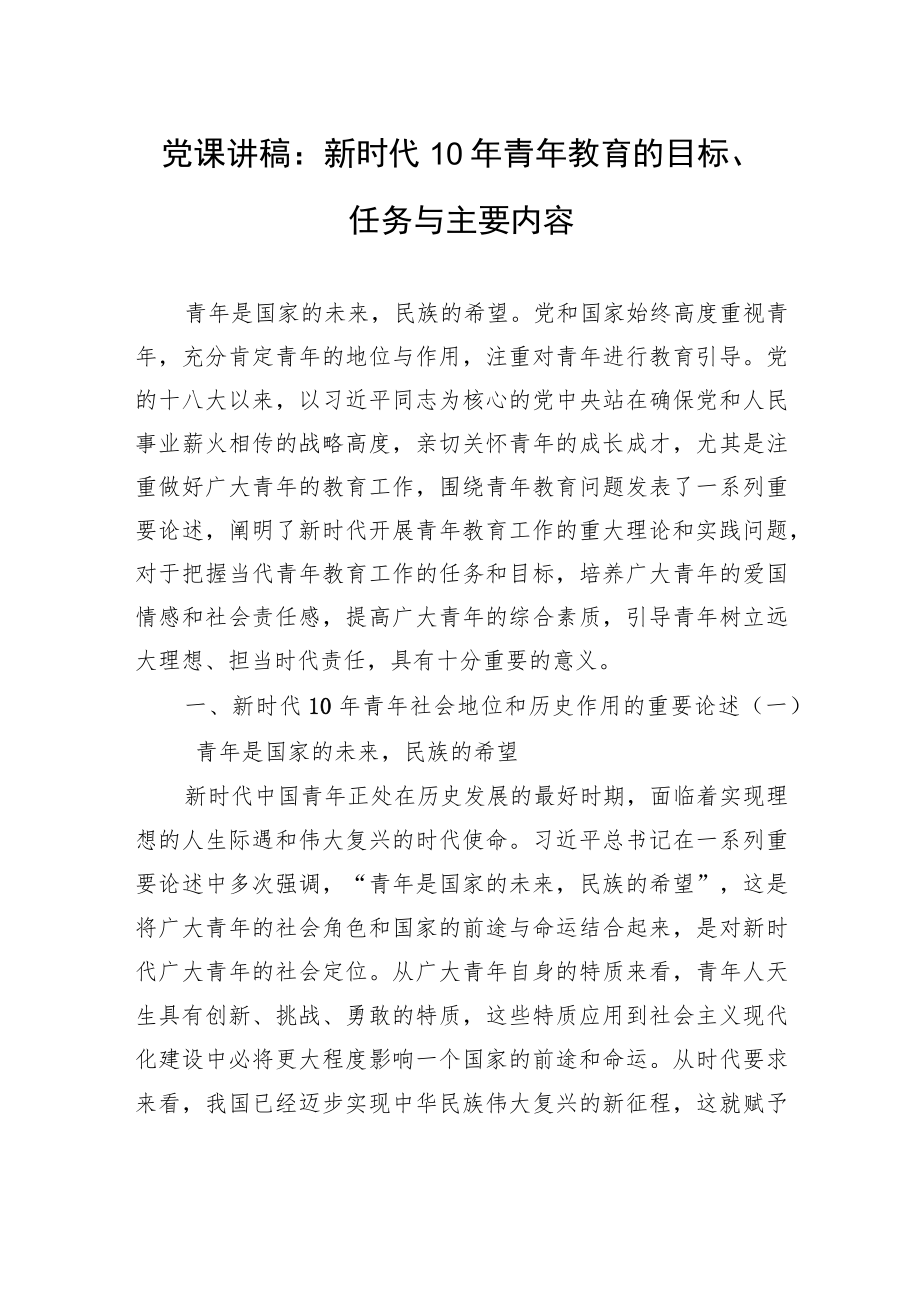 党课讲稿：新时代10年青年教育的目标、任务与主要内容

青年是国家的未来，民族的希望。党和国家始终高度重视青年，充分肯定青年的地位与作用，注重对青年进行教育引导。党的十八大以来，以习近平同志为核心的党中央站在确保党和人民事业薪火相传的战略高度，亲切关怀青年的成长成才，尤其是注重做好广大青年的教育工作，围绕青年教育问题发表了一系列重要论述，阐明了新时代开展青年教育工作的重大理论和实践问题，对于把握当代青年教育工作的任务和目标，培养广大青年的爱国情感和社会责任感，提高广大青年的综合素质，引导青年树立远大理想、担当时代责任，具有十分重要的意义。

一、新时代10年青年社会地位和历史作用的重要论述（一）青年是国家的未来，民族的希望

新时代中国青年正处在历史发展的最好时期，面临着实现理想的人生际遇和伟大复兴的时代使命。习近平总书记在一系列重要论述中多次强调，“青年是国家的未来，民族的希望”，这是将广大青年的社会角色和国家的前途与命运结合起来，是对新时代广大青年的社会定位。从广大青年自身的特质来看，青年人天生具有创新、挑战、勇敢的特质，这些特质应用到社会主义现代化建设中必将更大程度影响一个国家的前途和命运。从时代要求来看，我国已经迈步实现中华民族伟大复兴的新征程，这就赋予